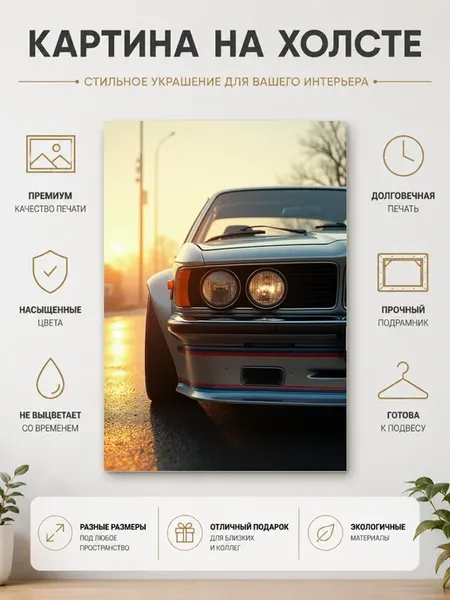 КАРТИНА НА ХОЛСТЕ

СТИЛЬНОЕ УКРАШЕНИЕ ДЛЯ ВАШЕГО ИНТЕРЬЕРА

ПРЕМИУМ
КАЧЕСТВО ПЕЧАТИ

НАСЫЩЕННЫЕ
ЦВЕТА

НЕ ВЫЦВЕТАЕТ
СО ВРЕМЕНЕМ

ДОЛГОВЕЧНАЯ
ПЕЧАТЬ

ПРОЧНЫЙ
ПОДРАМНИК

ГОТОВА
К ПОДВЕСУ

РАЗНЫЕ РАЗМЕРЫ
ПОД ЛЮБОЕ
ПРОСТРАНСТВО

ОТЛИЧНЫЙ ПОДАРОК
ДЛЯ БЛИЗКИХ
И КОЛЛЕГ

ЭКОЛОГИЧНЫЕ
МАТЕРИАЛЫ